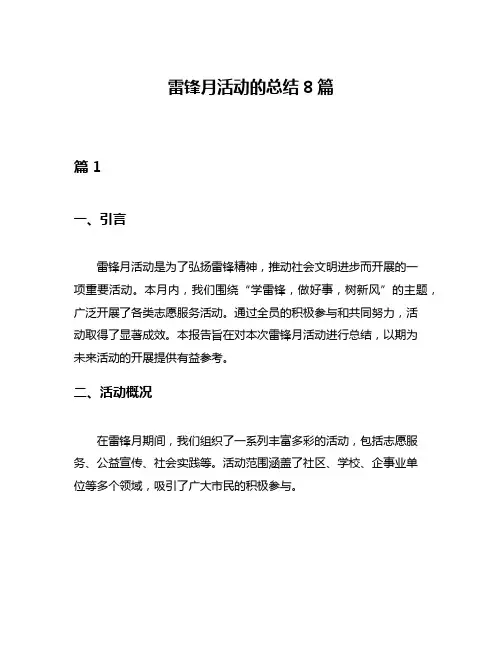 雷锋月活动的总结 8 篇

篇 1

一、引言

雷锋月活动是为了弘扬雷锋精神，推动社会文明进步而开展的一项重要活动。本月内，我们围绕“学雷锋，做好事，树新风”的主题，广泛开展了各类志愿服务活动。通过全员的积极参与和共同努力，活动取得了显著成效。本报告旨在对本次雷锋月活动进行总结，以期为未来活动的开展提供有益参考。

二、活动概况

在雷锋月期间，我们组织了一系列丰富多彩的活动，包括志愿服务、公益宣传、社会实践等。活动范围涵盖了社区、学校、企事业单位等多个领域，吸引了广大市民的积极参与。